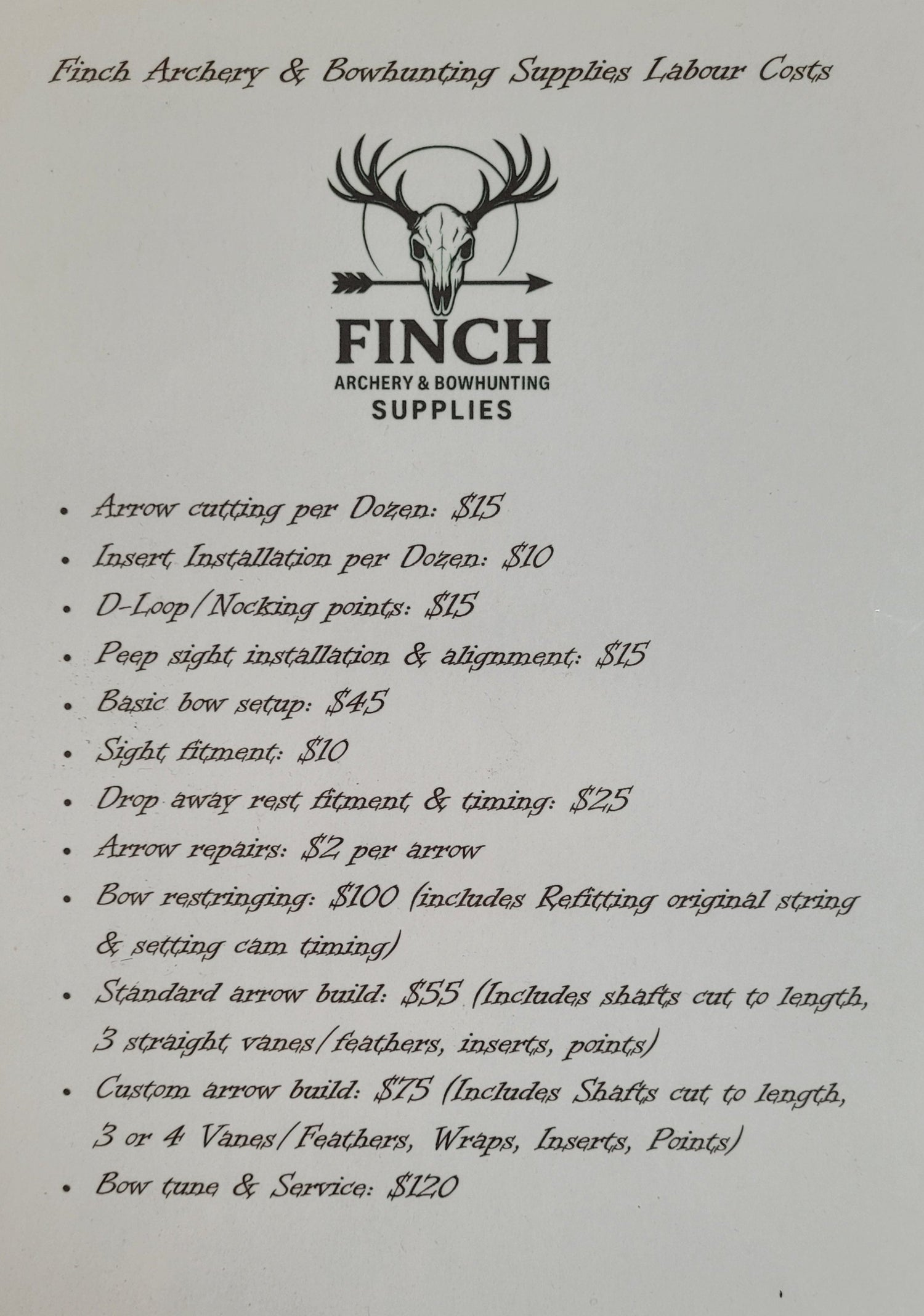 Finch Archery & Bowhunting Supplies Labour Costs

FINCH
ARCHERY & BOWHUNTING
SUPPLIES

• Arrow cutting per Dozen: $15
• Insert Installation per Dozen: $10
• D-Loop/Nocking points: $15
• Peep sight installation & alignment: $15
• Basic bow setup: $45
• Sight fitment: $10
• Drop away rest fitment & timing: $25
• Arrow repairs: $2 per arrow
• Bow restringing: $100 (includes Refitting original string & setting cam timing)
• Standard arrow build: $55 (Includes shafts cut to length, 3 straight vanes/feathers, inserts, points)
• Custom arrow build: $75 (Includes Shafts cut to length, 3 or 4 Vanes/Feathers, Wraps, Inserts, Points)
• Bow tune & Service: $120